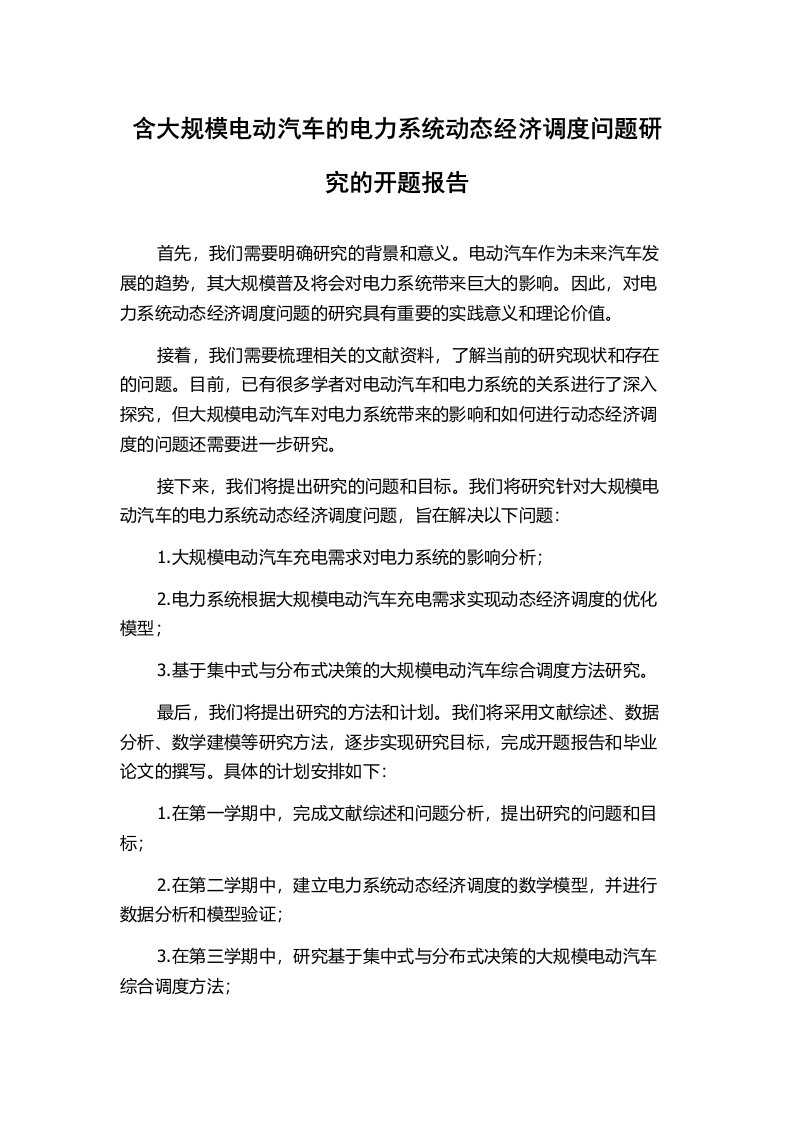 含大规模电动汽车的电力系统动态经济调度问题研究的开题报告

首先，我们需要明确研究的背景和意义。电动汽车作为未来汽车发展的趋势，其大规模普及将会对电力系统带来巨大的影响。因此，对电力系统动态经济调度问题的研究具有重要的实践意义和理论价值。

接着，我们需要梳理相关的文献资料，了解当前的研究现状和存在的问题。目前，已有很多学者对电动汽车和电力系统的关系进行了深入探究，但大规模电动汽车对电力系统带来的影响和如何进行动态经济调度的问题还需要进一步研究。

接下来，我们将提出研究的问题和目标。我们将研究针对大规模电动汽车的电力系统动态经济调度问题，旨在解决以下问题：

1.大规模电动汽车充电需求对电力系统的影响分析；

2.电力系统根据大规模电动汽车充电需求实现动态经济调度的优化模型；

3.基于集中式与分布式决策的大规模电动汽车综合调度方法研究。

最后，我们将提出研究的方法和计划。我们将采用文献综述、数据分析、数学建模等研究方法，逐步实现研究目标，完成开题报告和毕业论文的撰写。具体的计划安排如下：

1.在第一学期中，完成文献综述和问题分析，提出研究的问题和目标；

2.在第二学期中，建立电力系统动态经济调度的数学模型，并进行数据分析和模型验证；

3.在第三学期中，研究基于集中式与分布式决策的大规模电动汽车综合调度方法；